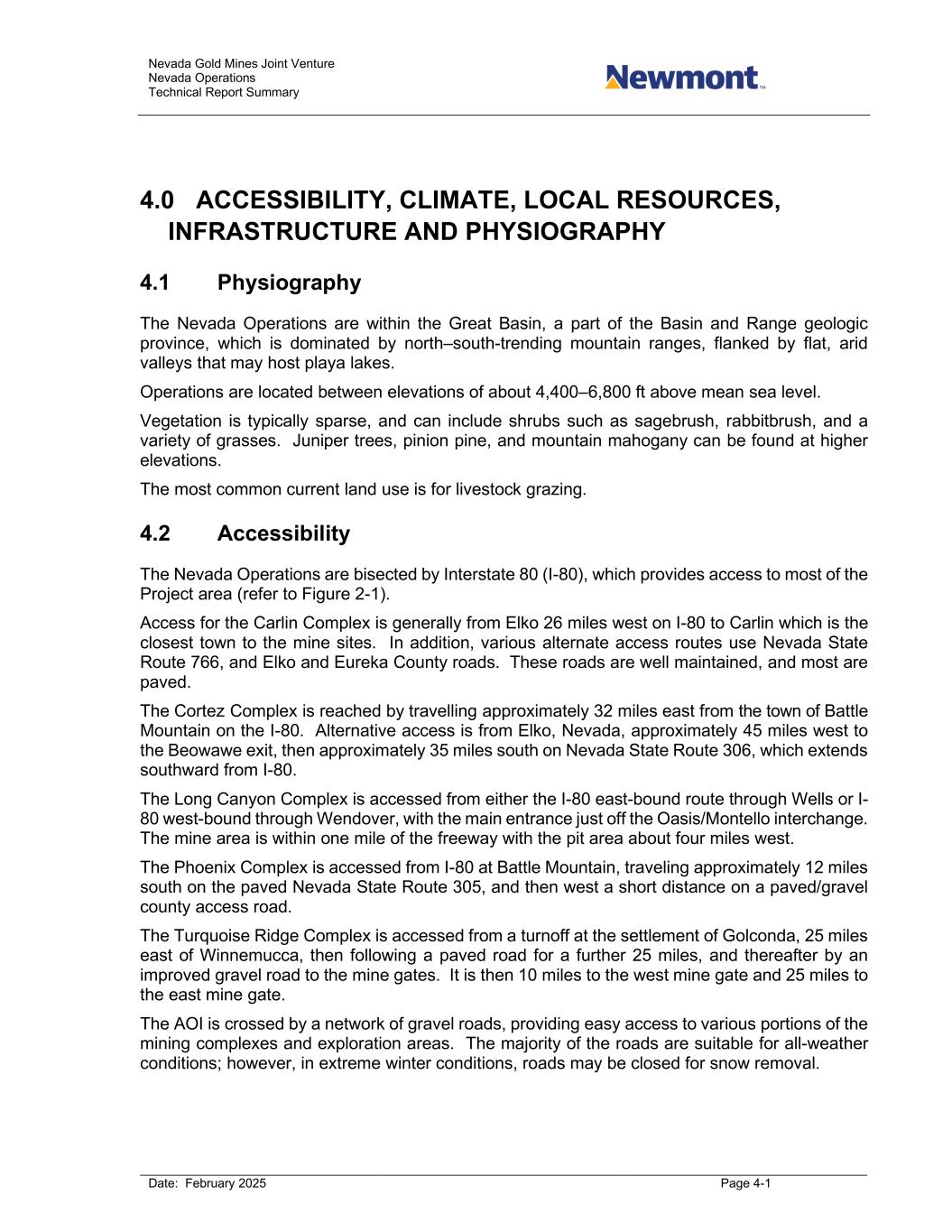 Nevada Gold Mines Joint Venture
Nevada Operations
Technical Report Summary

Newmont™

4.0 ACCESSIBILITY, CLIMATE, LOCAL RESOURCES, INFRASTRUCTURE AND PHYSIOGRAPHY

4.1 Physiography

The Nevada Operations are within the Great Basin, a part of the Basin and Range geologic province, which is dominated by north–south-trending mountain ranges, flanked by flat, arid valleys that may host playa lakes.

Operations are located between elevations of about 4,400–6,800 ft above mean sea level.

Vegetation is typically sparse, and can include shrubs such as sagebrush, rabbitbrush, and a variety of grasses. Juniper trees, pinion pine, and mountain mahogany can be found at higher elevations.

The most common current land use is for livestock grazing.

4.2 Accessibility

The Nevada Operations are bisected by Interstate 80 (I-80), which provides access to most of the Project area (refer to Figure 2-1).

Access for the Carlin Complex is generally from Elko 26 miles west on I-80 to Carlin which is the closest town to the mine sites. In addition, various alternate access routes use Nevada State Route 766, and Elko and Eureka County roads. These roads are well maintained, and most are paved.

The Cortez Complex is reached by travelling approximately 32 miles east from the town of Battle Mountain on the I-80. Alternative access is from Elko, Nevada, approximately 45 miles west to the Beowawe exit, then approximately 35 miles south on Nevada State Route 306, which extends southward from I-80.

The Long Canyon Complex is accessed from either the I-80 east-bound route through Wells or I-80 west-bound through Wendover, with the main entrance just off the Oasis/Montello interchange. The mine area is within one mile of the freeway with the pit area about four miles west.

The Phoenix Complex is accessed from I-80 at Battle Mountain, traveling approximately 12 miles south on the paved Nevada State Route 305, and then west a short distance on a paved/gravel county access road.

The Turquoise Ridge Complex is accessed from a turnoff at the settlement of Golconda, 25 miles east of Winnemucca, then following a paved road for a further 25 miles, and thereafter by an improved gravel road to the mine gates. It is then 10 miles to the west mine gate and 25 miles to the east mine gate.

The AOI is crossed by a network of gravel roads, providing easy access to various portions of the mining complexes and exploration areas. The majority of the roads are suitable for all-weather conditions; however, in extreme winter conditions, roads may be closed for snow removal.

Date: February 2025 Page 4-1